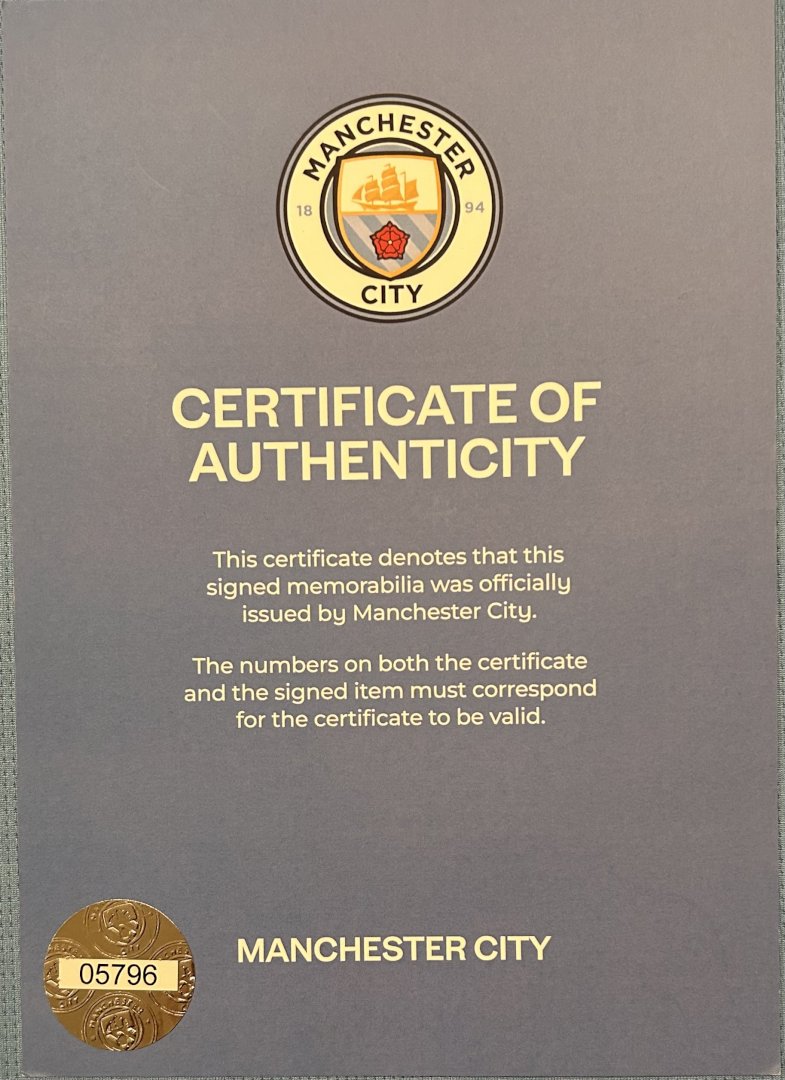 MANCHESTER
18 94
CITY

CERTIFICATE OF AUTHENTICITY

This certificate denotes that this signed memorabilia was officially issued by Manchester City.

The numbers on both the certificate and the signed item must correspond for the certificate to be valid.

05796

MANCHESTER CITY